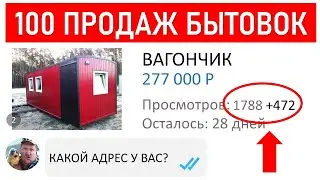 100 ПРОДАЖ БЫТОВОК

2

ВАГОНЧИК
277 000 Р
Просмотров: 1788 +472
Осталось: 28 дней

КАКОЙ АДРЕС У ВАС?